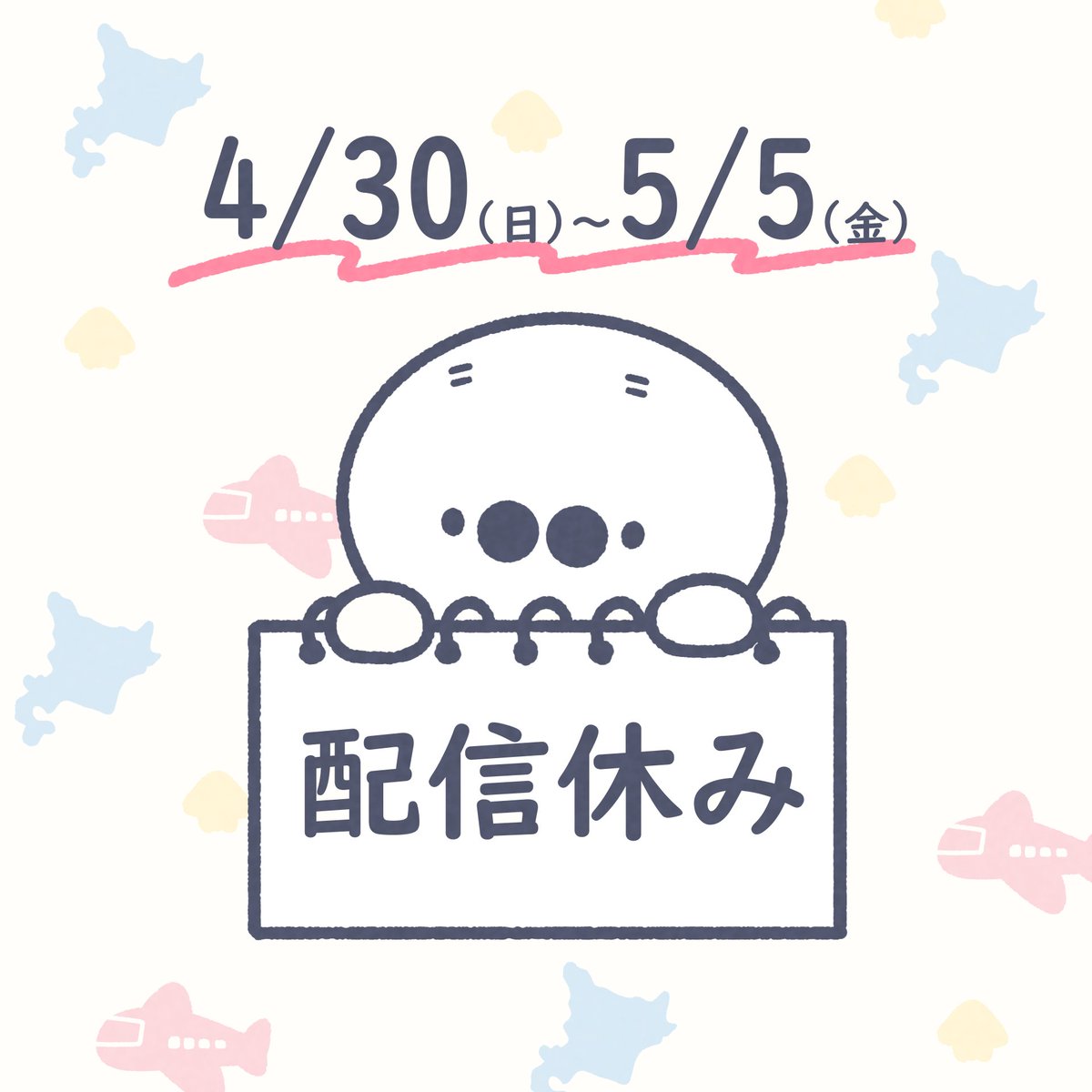 4/30(日)~5/5(金)

配信休み